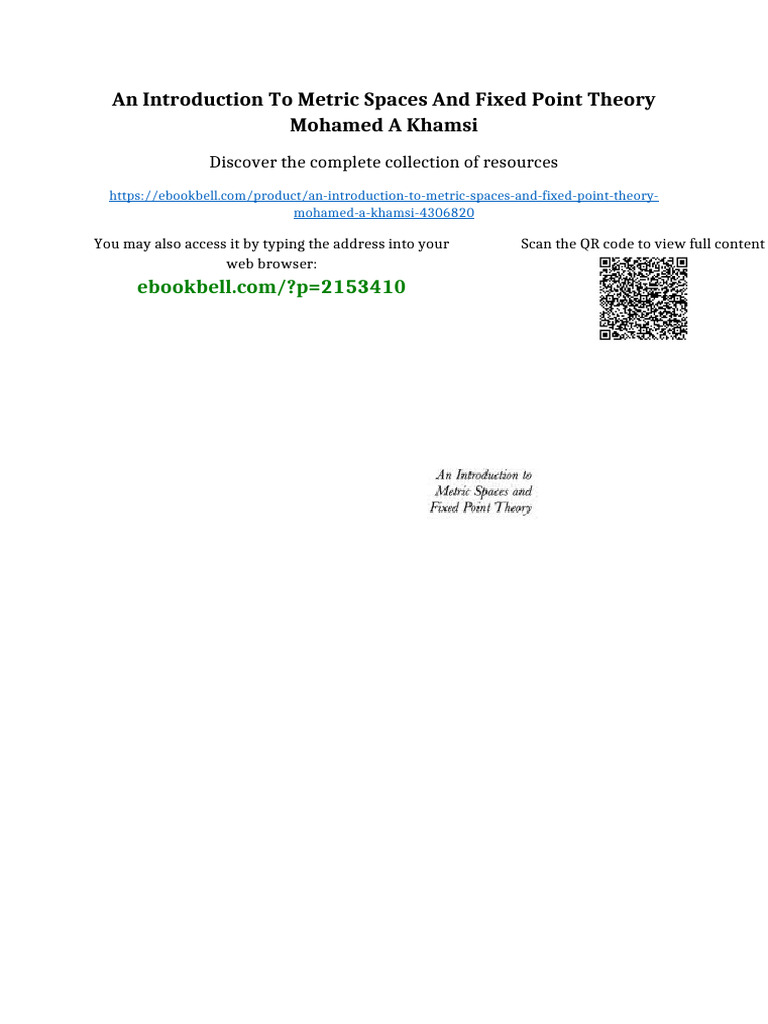 An Introduction To Metric Spaces And Fixed Point Theory Mohamed A Khamsi

Discover the complete collection of resources

https://ebookbell.com/product/an-introduction-to-metric-spaces-and-fixed-point-theory-mohamed-a-khamsi-4306820

You may also access it by typing the address into your web browser:

ebookbell.com/?p=2153410

Scan the QR code to view full content

An Introduction to Metric Spaces and Fixed Point Theory